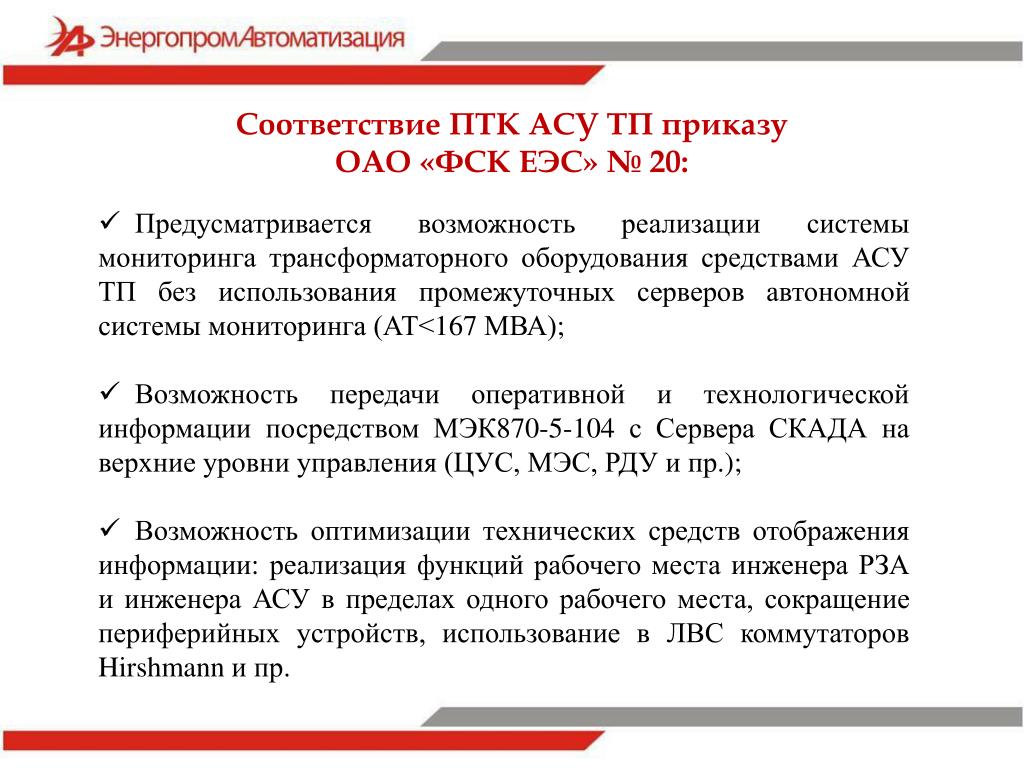 ЭнергопромАвтоматизация

Соответствие ПТК АСУ ТП приказу
ОАО «ФСК ЕЭС» № 20:

✓ Предусматривается возможность реализации системы мониторинга трансформаторного оборудования средствами АСУ ТП без использования промежуточных серверов автономной системы мониторинга (АТ<167 МВА);

✓ Возможность передачи оперативной и технологической информации посредством МЭК870-5-104 с Сервера СКАДА на верхние уровни управления (ЦУС, МЭС, РДУ и пр.);

✓ Возможность оптимизации технических средств отображения информации: реализация функций рабочего места инженера РЗА и инженера АСУ в пределах одного рабочего места, сокращение периферийных устройств, использование в ЛВС коммутаторов Hirshmann и пр.